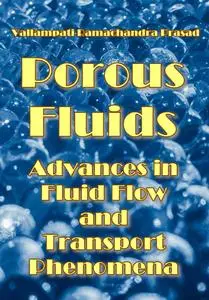 Vallampati Ramachandra Prasad

Porous Fluids

Advances in Fluid Flow and Transport Phenomena